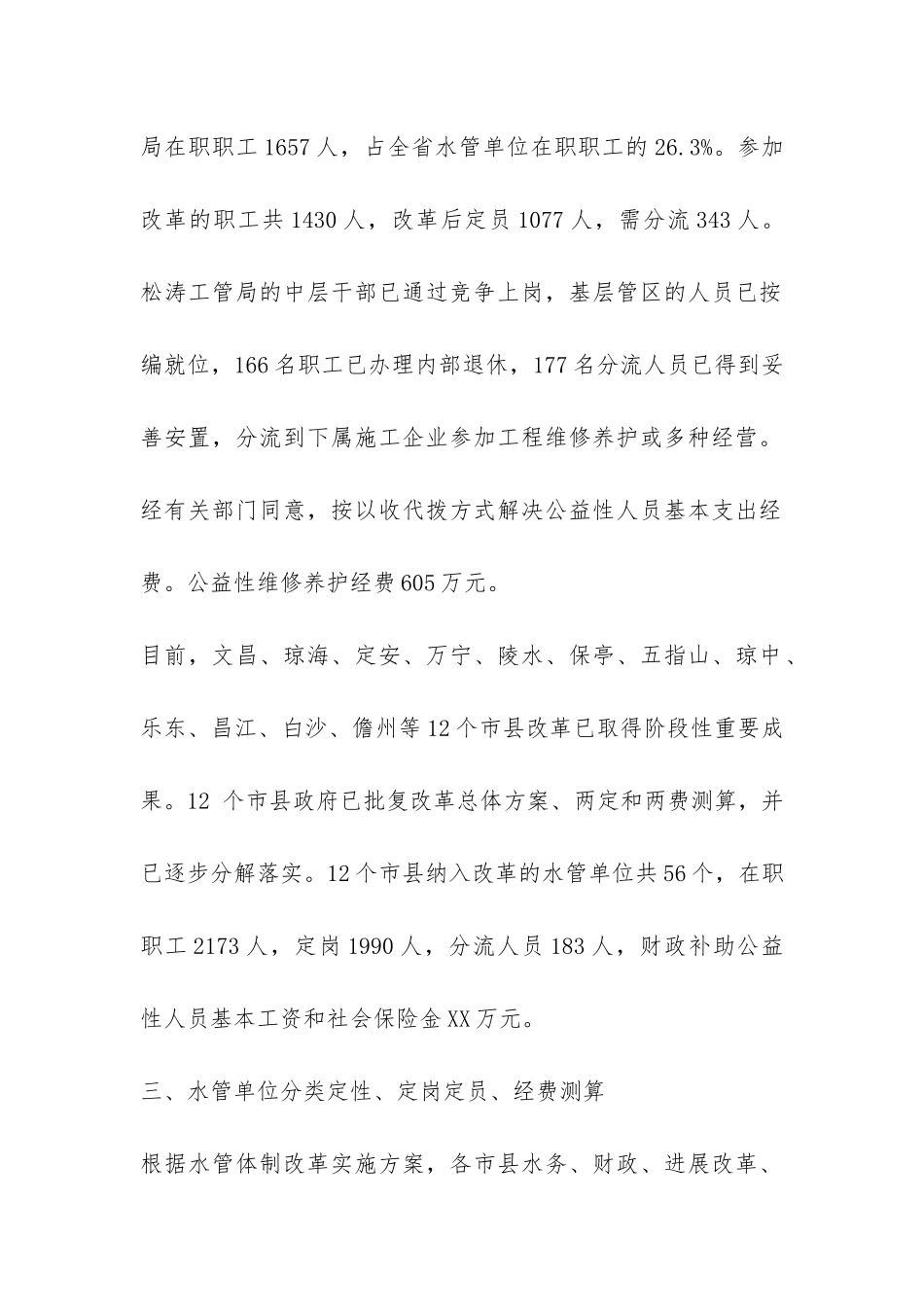 局在职职工 1657 人，占全省水管单位在职职工的 26.3%。参加改革的职工共 1430 人，改革后定员 1077 人，需分流 343 人。松涛工管局的中层干部已通过竞争上岗，基层管区的人员已按编就位，166 名职工已办理内部退休，177 名分流人员已得到妥善安置，分流到下属施工企业参加工程维修养护或多种经营。经有关部门同意，按以收代拨方式解决公益性人员基本支出经费。公益性维修养护经费 605 万元。

目前，文昌、琼海、定安、万宁、陵水、保亭、五指山、琼中、乐东、昌江、白沙、儋州等 12 个市县改革已取得阶段性重要成果。12 个市县政府已批复改革总体方案、两定和两费测算，并已逐步分解落实。12 个市县纳入改革的水管单位共 56 个，在职职工 2173 人，定岗 1990 人，分流人员 183 人，财政补助公益性人员基本工资和社会保险金 XX 万元。

三、水管单位分类定性、定岗定员、经费测算

根据水管体制改革实施方案，各市县水务、财政、进展改革、